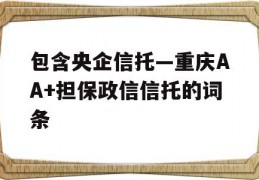 包含央企信托—重庆AA+担保政信信托的词条